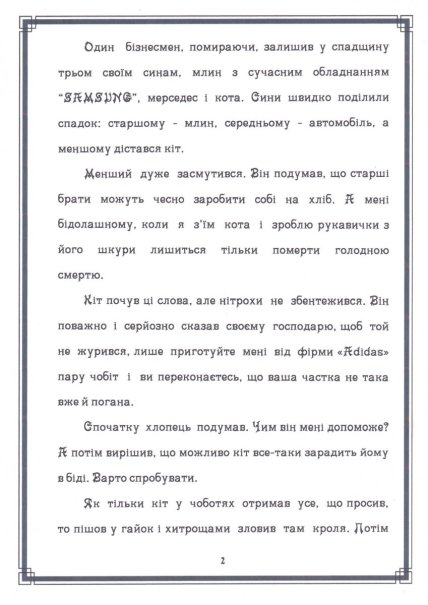 Один бізнесмен, помираючи, залишив у спадщину трьом своїм синам, млин з сучасним обладнанням "SAMSUNG", мерседес і кота. Сини швидко поділили спадок: старшому - млин, середньому - автомобіль, а меншому дістався кіт.

Менший дуже засмутився. Він подумав, що старші брати можуть чесно заробити собі на хліб. А мені бідолашному, коли я з'їм кота і зроблю рукавички з його шкури лишиться тільки померти голодною смертю.

Кіт почув ці слова, але нітрохи не збентежився. Він поважно і серйозно сказав своєму господарю, щоб той не журився, лише приготуйте мені від фірми «Adidas» пару чобіт і ви переконаєтесь, що ваша частка не така вже й погана.

Спочатку хлопець подумав. Чим він мені допоможе? А потім вирішив, що можливо кіт все-таки зарадить йому в біді. Варто спробувати.

Як тільки кіт у чоботях отримав усе, що просив, то пішов у гайок і хитрощами зловив там кроля. Потім

2